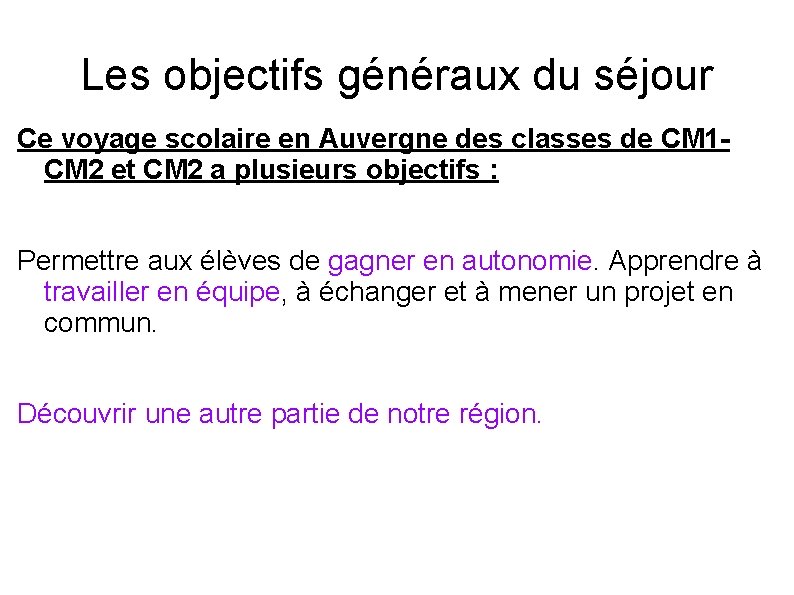 Les objectifs généraux du séjour

Ce voyage scolaire en Auvergne des classes de CM1-CM2 et CM2 a plusieurs objectifs :

Permettre aux élèves de gagner en autonomie. Apprendre à travailler en équipe, à échanger et à mener un projet en commun.

Découvrir une autre partie de notre région.